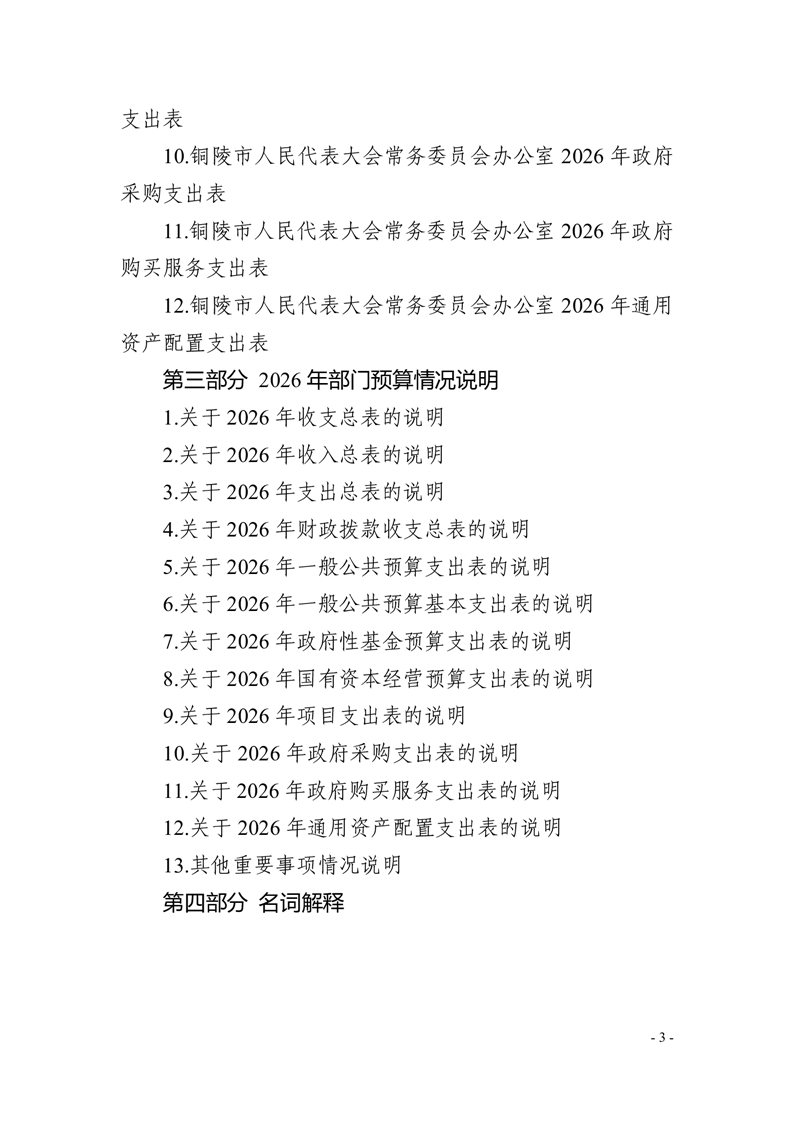 支出表

10.铜陵市人民代表大会常务委员会办公室 2026 年政府采购支出表

11.铜陵市人民代表大会常务委员会办公室 2026 年政府购买服务支出表

12.铜陵市人民代表大会常务委员会办公室 2026 年通用资产配置支出表

第三部分 2026 年部门预算情况说明

1.关于 2026 年收支总表的说明

2.关于 2026 年收入总表的说明

3.关于 2026 年支出总表的说明

4.关于 2026 年财政拨款收支总表的说明

5.关于 2026 年一般公共预算支出表的说明

6.关于 2026 年一般公共预算基本支出表的说明

7.关于 2026 年政府性基金预算支出表的说明

8.关于 2026 年国有资本经营预算支出表的说明

9.关于 2026 年项目支出表的说明

10.关于 2026 年政府采购支出表的说明

11.关于 2026 年政府购买服务支出表的说明

12.关于 2026 年通用资产配置支出表的说明

13.其他重要事项情况说明

第四部分 名词解释

- 3 -